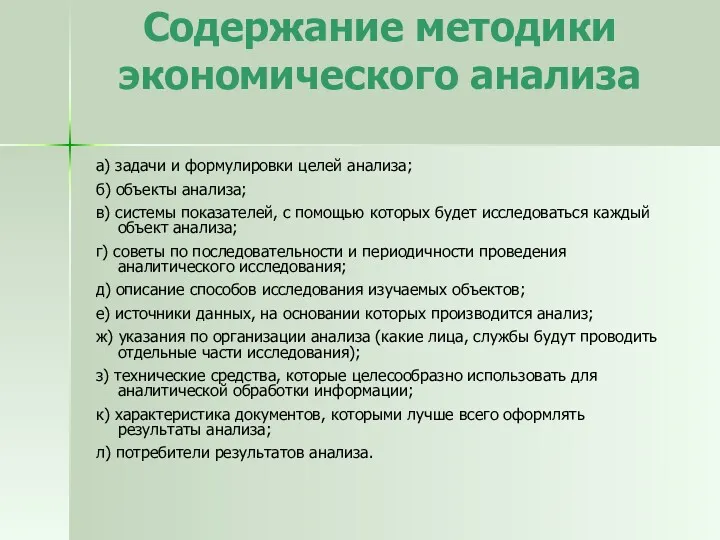 Содержание методики экономического анализа

а) задачи и формулировки целей анализа;

б) объекты анализа;

в) системы показателей, с помощью которых будет исследоваться каждый объект анализа;

г) советы по последовательности и периодичности проведения аналитического исследования;

д) описание способов исследования изучаемых объектов;

е) источники данных, на основании которых производится анализ;

ж) указания по организации анализа (какие лица, службы будут проводить отдельные части исследования);

з) технические средства, которые целесообразно использовать для аналитической обработки информации;

к) характеристика документов, которыми лучше всего оформлять результаты анализа;

л) потребители результатов анализа.